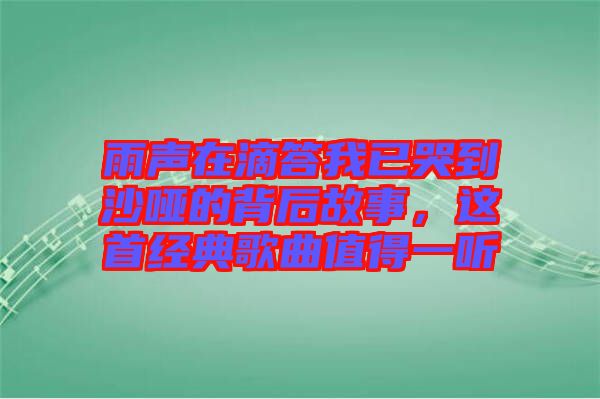 雨声在滴答我已哭到沙哑的背后故事，这首经典歌曲值得一听